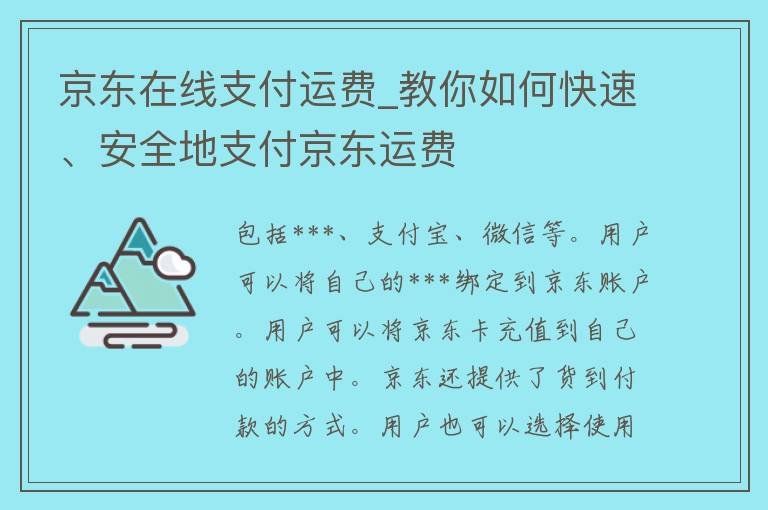 京东在线支付运费_教你如何快速、安全地支付京东运费

包括***、支付宝、微信等。用户可以将自己的***绑定到京东账户。用户可以将京东卡充值到自己的账户中。京东还提供了货到付款的方式。用户也可以选择使用